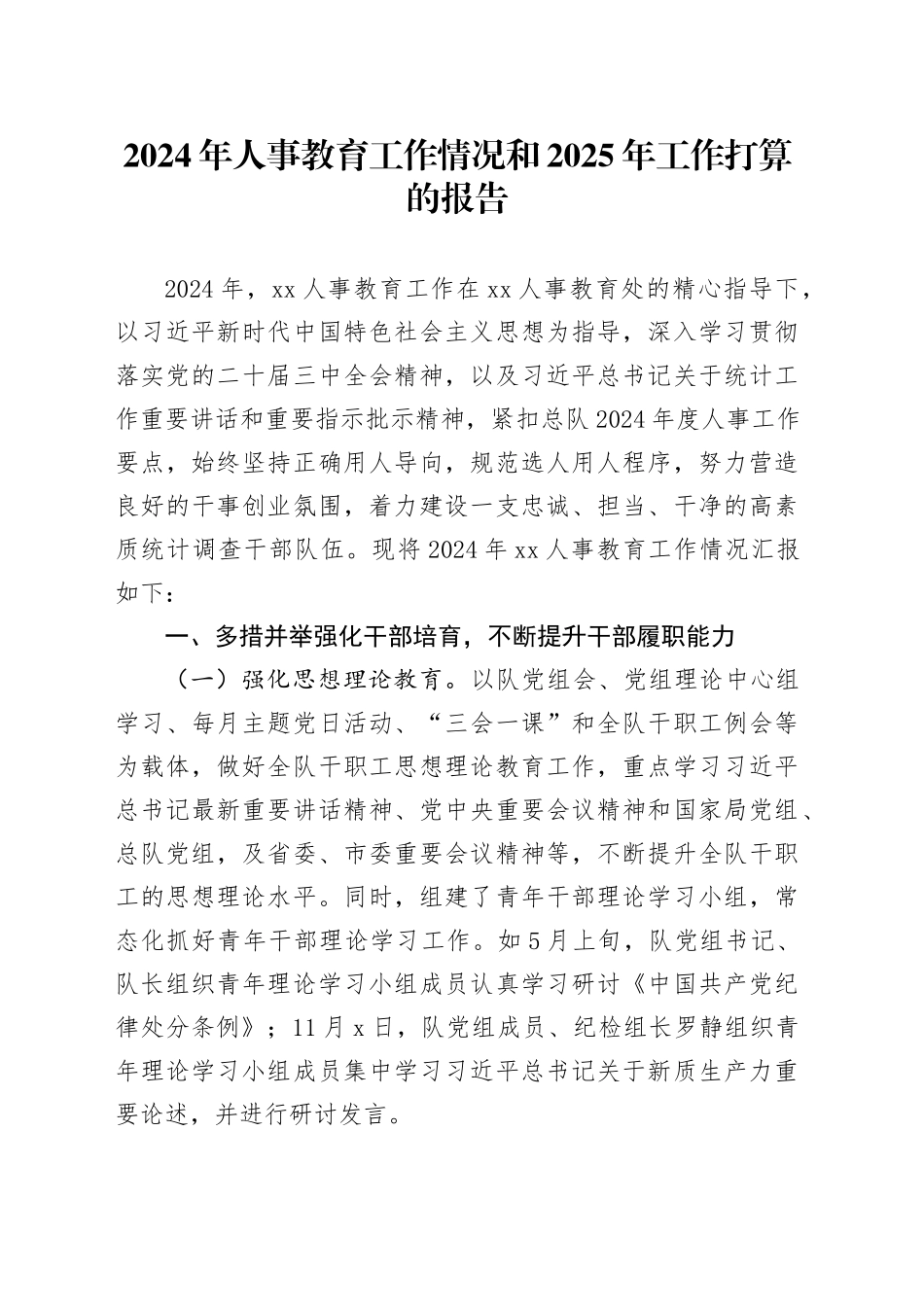 2024年人事教育工作情况和2025年工作打算的报告

2024年，xx人事教育工作在xx人事教育处的精心指导下，以习近平新时代中国特色社会主义思想为指导，深入学习贯彻落实党的二十届三中全会精神，以及习近平总书记关于统计工作重要讲话和重要指示批示精神，紧扣总队2024年度人事工作要点，始终坚持正确用人导向，规范选人用人程序，努力营造良好的干事创业氛围，着力建设一支忠诚、担当、干净的高素质统计调查干部队伍。现将2024年xx人事教育工作情况汇报如下：

一、多措并举强化干部培育，不断提升干部履职能力

（一）强化思想理论教育。以队党组会、党组理论中心组学习、每月主题党日活动、“三会一课”和全队干职工例会等为载体，做好全队干职工思想理论教育工作，重点学习习近平总书记最新重要讲话精神、党中央重要会议精神和国家局党组、总队党组，及省委、市委重要会议精神等，不断提升全队干职工的思想理论水平。同时，组建了青年干部理论学习小组，常态化抓好青年干部理论学习工作。如5月上旬，队党组书记、队长组织青年理论学习小组成员认真学习研讨《中国共产党纪律处分条例》；11月x日，队党组成员、纪检组长罗静组织青年理论学习小组成员集中学习习近平总书记关于新质生产力重要论述，并进行研讨发言。